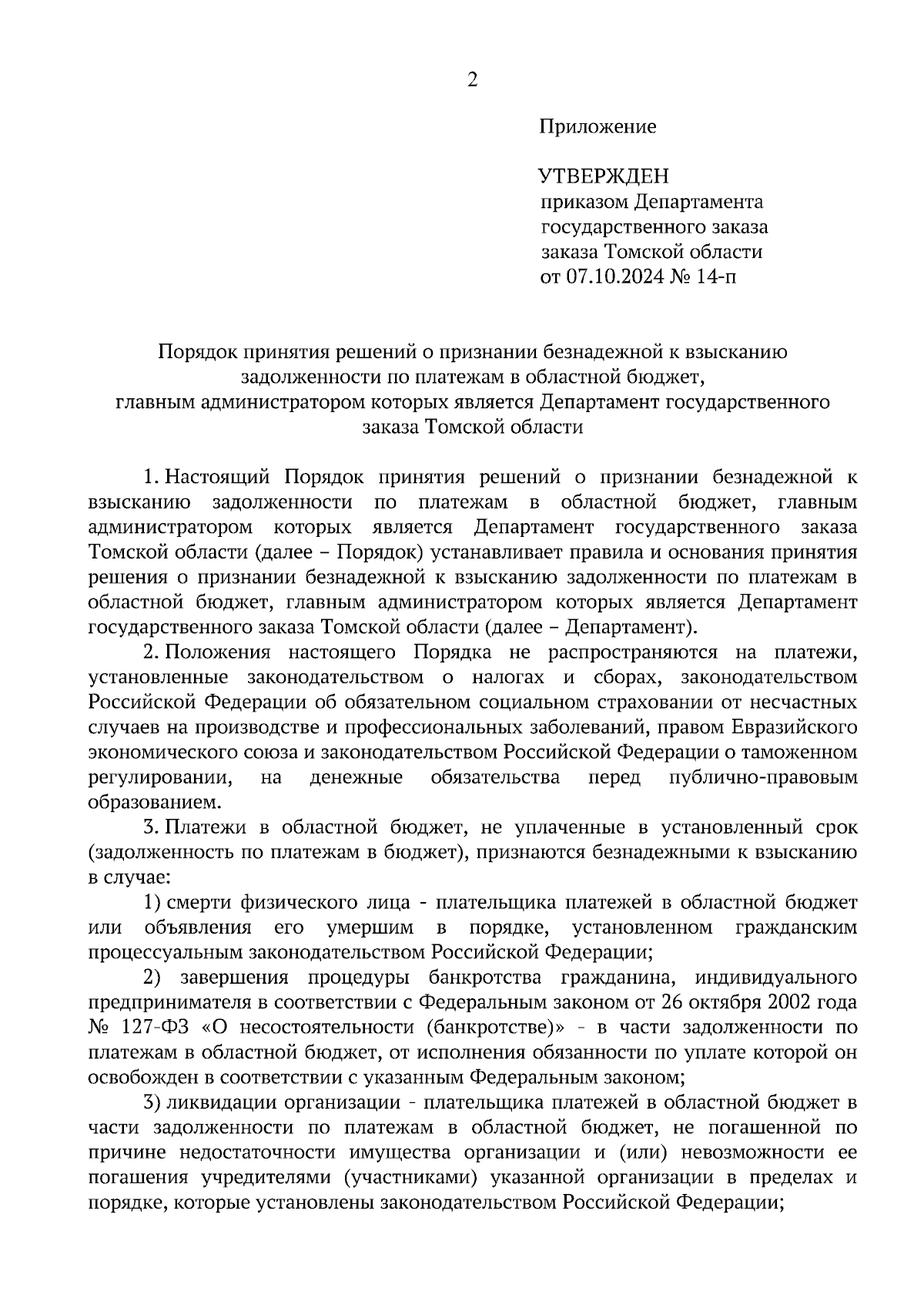 2

Приложение

УТВЕРЖДЕН
приказом Департамента государственного заказа заказа Томской области от 07.10.2024 № 14-п

Порядок принятия решений о признании безнадежной к взысканию задолженности по платежам в областной бюджет, главным администратором которых является Департамент государственного заказа Томской области

1. Настоящий Порядок принятия решений о признании безнадежной к взысканию задолженности по платежам в областной бюджет, главным администратором которых является Департамент государственного заказа Томской области (далее – Порядок) устанавливает правила и основания принятия решения о признании безнадежной к взысканию задолженности по платежам в областной бюджет, главным администратором которых является Департамент государственного заказа Томской области (далее – Департамент).

2. Положения настоящего Порядка не распространяются на платежи, установленные законодательством о налогах и сборах, законодательством Российской Федерации об обязательном социальном страховании от несчастных случаев на производстве и профессиональных заболеваний, правом Евразийского экономического союза и законодательством Российской Федерации о таможенном регулировании, на денежные обязательства перед публично-правовым образованием.

3. Платежи в областной бюджет, не уплаченные в установленный срок (задолженность по платежам в бюджет), признаются безнадежными к взысканию в случае:

1) смерти физического лица - плательщика платежей в областной бюджет или объявления его умершим в порядке, установленном гражданским процессуальным законодательством Российской Федерации;

2) завершения процедуры банкротства гражданина, индивидуального предпринимателя в соответствии с Федеральным законом от 26 октября 2002 года № 127-ФЗ «О несостоятельности (банкротстве)» - в части задолженности по платежам в областной бюджет, от исполнения обязанности по уплате которой он освобожден в соответствии с указанным Федеральным законом;

3) ликвидации организации - плательщика платежей в областной бюджет в части задолженности по платежам в областной бюджет, не погашенной по причине недостаточности имущества организации и (или) невозможности ее погашения учредителями (участниками) указанной организации в пределах и порядке, которые установлены законодательством Российской Федерации;